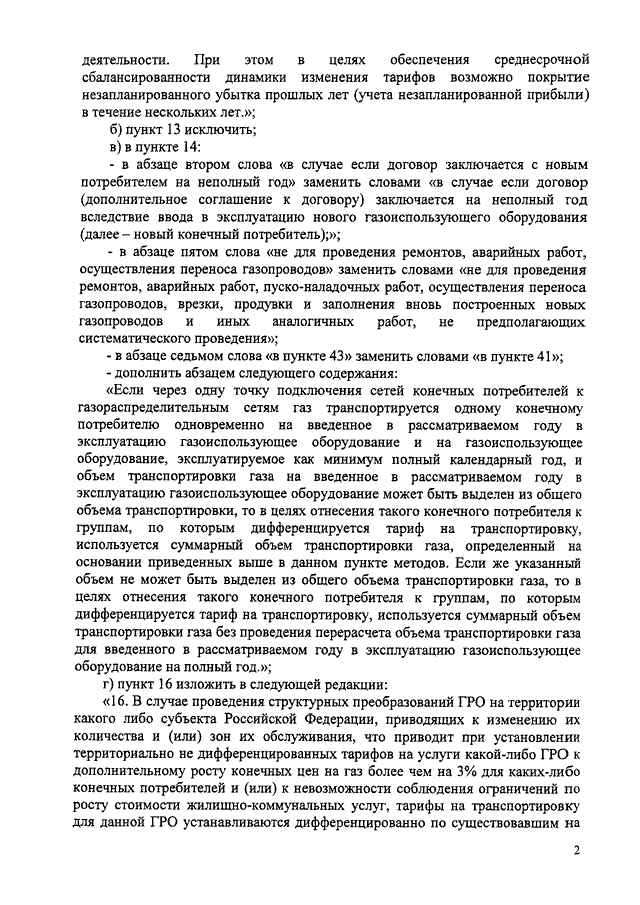 деятельности. При этом в целях обеспечения среднесрочной сбалансированности динамики изменения тарифов возможно покрытие незапланированного убытка прошлых лет (учета незапланированной прибыли) в течение нескольких лет.»;

б) пункт 13 исключить;

в) в пункте 14:

- в абзаце втором слова «в случае если договор заключается с новым потребителем на неполный год» заменить словами «в случае если договор (дополнительное соглашение к договору) заключается на неполный год вследствие ввода в эксплуатацию нового газоиспользующего оборудования (далее – новый конечный потребитель);»;

- в абзаце пятом слова «не для проведения ремонтов, аварийных работ, осуществления переноса газопроводов» заменить словами «не для проведения ремонтов, аварийных работ, пуско-наладочных работ, осуществления переноса газопроводов, врезки, продувки и заполнения вновь построенных новых газопроводов и иных аналогичных работ, не предполагающих систематического проведения»;

- в абзаце седьмом слова «в пункте 43» заменить словами «в пункте 41»;

- дополнить абзацем следующего содержания:

«Если через одну точку подключения сетей конечных потребителей к газораспределительным сетям газ транспортируется одному конечному потребителю одновременно на введенное в рассматриваемом году в эксплуатацию газоиспользующее оборудование и на газоиспользующее оборудование, эксплуатируемое как минимум полный календарный год, и объем транспортировки газа на введенное в рассматриваемом году в эксплуатацию газоиспользующее оборудование может быть выделен из общего объема транспортировки, то в целях отнесения такого конечного потребителя к группам, по которым дифференцируется тариф на транспортировку, используется суммарный объем транспортировки газа, определенный на основании приведенных выше в данном пункте методов. Если же указанный объем не может быть выделен из общего объема транспортировки газа, то в целях отнесения такого конечного потребителя к группам, по которым дифференцируется тариф на транспортировку, используется суммарный объем транспортировки газа без проведения перерасчета объема транспортировки газа для введенного в рассматриваемом году в эксплуатацию газоиспользующее оборудование на полный год.»;

г) пункт 16 изложить в следующей редакции:

«16. В случае проведения структурных преобразований ГРО на территории какого либо субъекта Российской Федерации, приводящих к изменению их количества и (или) зон их обслуживания, что приводит при установлении территориально не дифференцированных тарифов на услуги какой-либо ГРО к дополнительному росту конечных цен на газ более чем на 3% для каких-либо конечных потребителей и (или) к невозможности соблюдения ограничений по росту стоимости жилищно-коммунальных услуг, тарифы на транспортировку для данной ГРО устанавливаются дифференцированно по существовавшим на

2